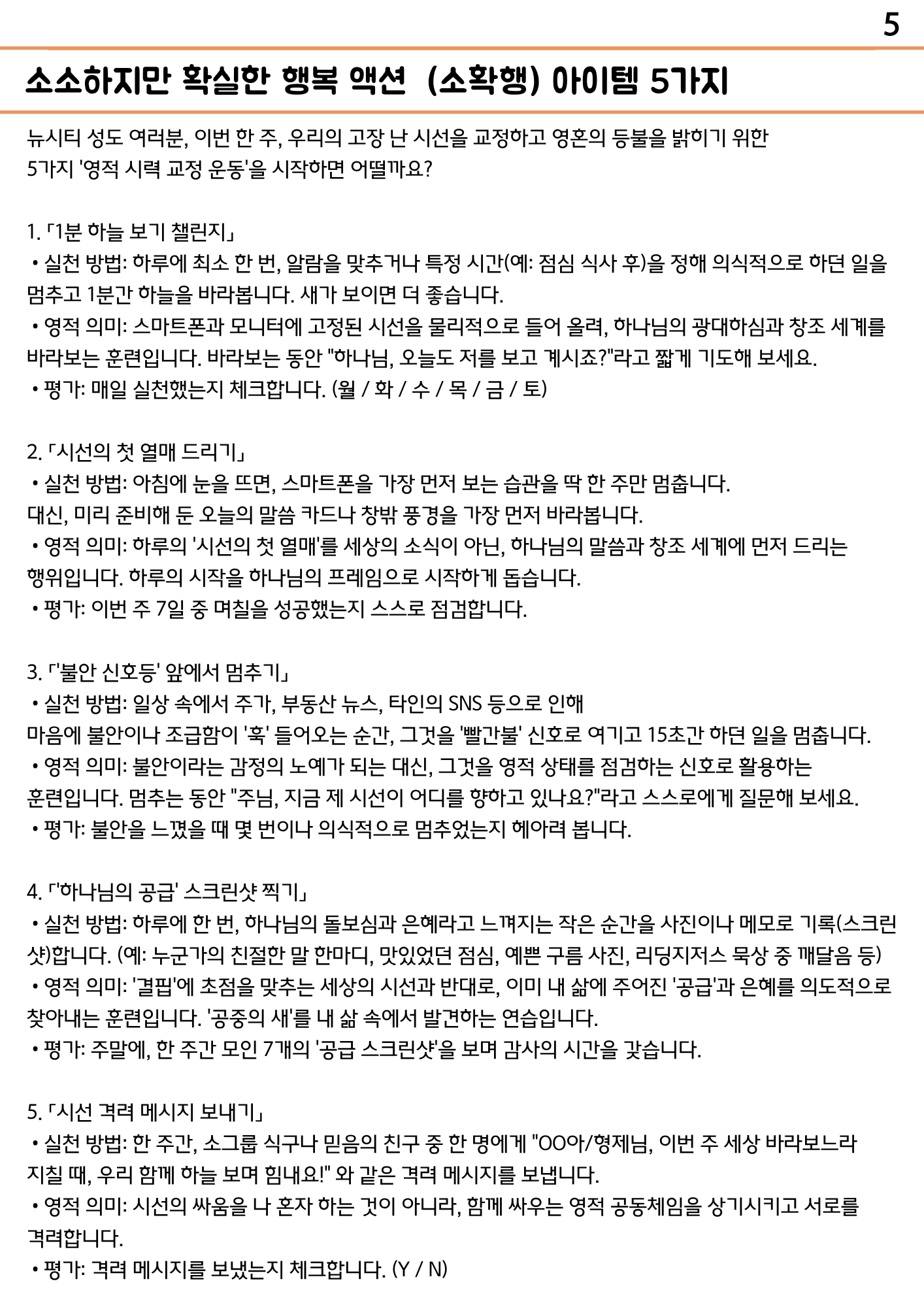 5

소소하지만 확실한 행복 액션 (소확행) 아이템 5가지

뉴시티 성도 여러분, 이번 한 주, 우리의 고장 난 시선을 교정하고 영혼의 등불을 밝히기 위한 5가지 '영적 시력 교정 운동'을 시작하면 어떨까요?

1. 「1분 하늘 보기 챌린지」
• 실천 방법: 하루에 최소 한 번, 알람을 맞추거나 특정 시간(예: 점심 식사 후)을 정해 의식적으로 하던 일을 멈추고 1분간 하늘을 바라봅니다. 새가 보이면 더 좋습니다.
• 영적 의미: 스마트폰과 모니터에 고정된 시선을 물리적으로 들어 올려, 하나님의 광대하심과 창조 세계를 바라보는 훈련입니다. 바라보는 동안 "하나님, 오늘도 저를 보고 계시죠?"라고 짧게 기도해 보세요.
• 평가: 매일 실천했는지 체크합니다. (월 / 화 / 수 / 목 / 금 / 토)

2. 「시선의 첫 열매 드리기」
• 실천 방법: 아침에 눈을 뜨면, 스마트폰을 가장 먼저 보는 습관을 딱 한 주만 멈춥니다. 대신, 미리 준비해 둔 오늘의 말씀 카드나 창밖 풍경을 가장 먼저 바라봅니다.
• 영적 의미: 하루의 '시선의 첫 열매'를 세상의 소식이 아닌, 하나님의 말씀과 창조 세계에 먼저 드리는 행위입니다. 하루의 시작을 하나님의 프레임으로 시작하게 돕습니다.
• 평가: 이번 주 7일 중 며칠을 성공했는지 스스로 점검합니다.

3. 「'불안 신호등' 앞에서 멈추기」
• 실천 방법: 일상 속에서 주가, 부동산 뉴스, 타인의 SNS 등으로 인해 마음에 불안이나 조급함이 '훅' 들어오는 순간, 그것을 '빨간불' 신호로 여기고 15초간 하던 일을 멈춥니다.
• 영적 의미: 불안이라는 감정의 노예가 되는 대신, 그것을 영적 상태를 점검하는 신호로 활용하는 훈련입니다. 멈추는 동안 "주님, 지금 제 시선이 어디를 향하고 있나요?"라고 스스로에게 질문해 보세요.
• 평가: 불안을 느꼈을 때 몇 번이나 의식적으로 멈추었는지 헤아려 봅니다.

4. 「'하나님의 공급' 스크린샷 찍기」
• 실천 방법: 하루에 한 번, 하나님의 돌보심과 은혜라고 느껴지는 작은 순간을 사진이나 메모로 기록(스크린샷)합니다. (예: 누군가의 친절한 말 한마디, 맛있었던 점심, 예쁜 구름 사진, 리딩지저스 묵상 중 깨달음 등)
• 영적 의미: '결핍'에 초점을 맞추는 세상의 시선과 반대로, 이미 내 삶에 주어진 '공급'과 은혜를 의도적으로 찾아내는 훈련입니다. '공중의 새'를 내 삶 속에서 발견하는 연습입니다.
• 평가: 주말에, 한 주간 모인 7개의 '공급 스크린샷'을 보며 감사의 시간을 갖습니다.

5. 「시선 격려 메시지 보내기」
• 실천 방법: 한 주간, 소그룹 식구나 믿음의 친구 중 한 명에게 "OO아/형제님, 이번 주 세상 바라보느라 지칠 때, 우리 함께 하늘 보며 힘내요!" 와 같은 격려 메시지를 보냅니다.
• 영적 의미: 시선의 싸움을 나 혼자 하는 것이 아니라, 함께 싸우는 영적 공동체임을 상기시키고 서로를 격려합니다.
• 평가: 격려 메시지를 보냈는지 체크합니다. (Y / N)